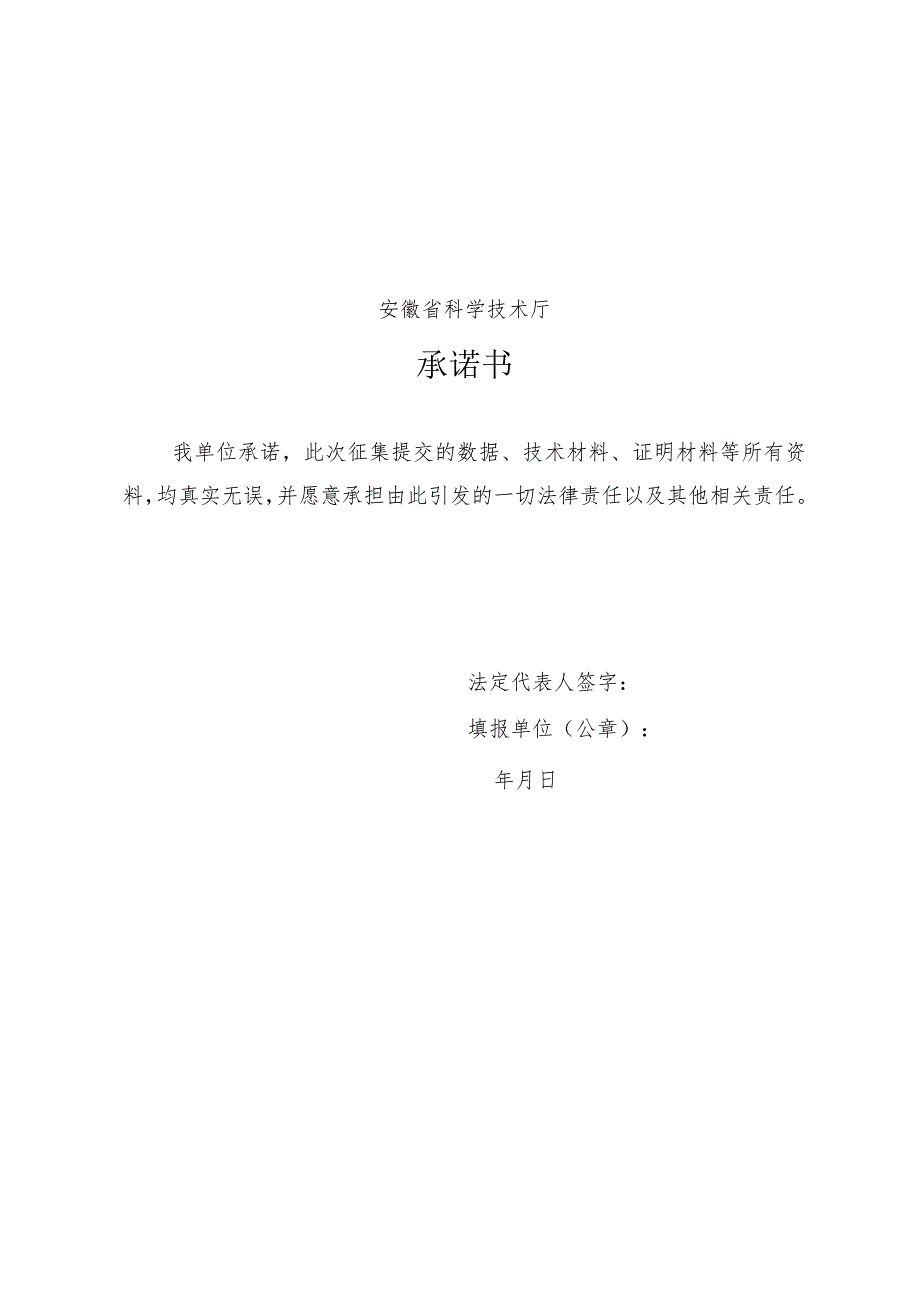 安徽省科学技术厅

承诺书

我单位承诺，此次征集提交的数据、技术材料、证明材料等所有资料，均真实无误，并愿意承担由此引发的一切法律责任以及其他相关责任。

法定代表人签字：

填报单位（公章）：

年月日